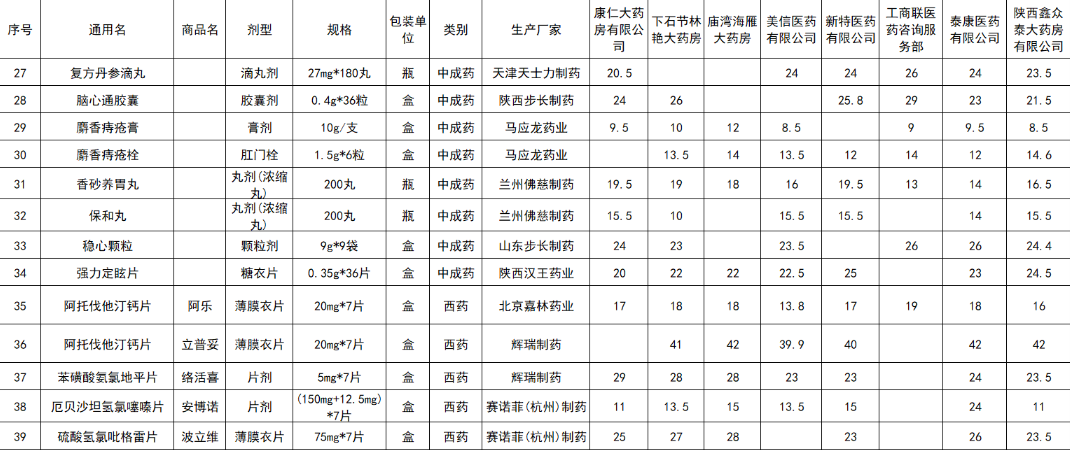 | 序号 | 通用名 | 商品名 | 剂型 | 规格 | 包装单位 | 类别 | 生产厂家 | 康仁大药房有限公司 | 下石节林艳大药房 | 庙湾海雁大药房 | 美信医药有限公司 | 新特医药有限公司 | 工商联医药咨询服务部 | 泰康医药有限公司 | 陕西鑫众泰大药房有限公司 |
|---|---|---|---|---|---|---|---|---|---|---|---|---|---|---|---|
| 27 | 复方丹参滴丸 | | 滴丸剂 | 27mg*180丸 | 瓶 | 中成药 | 天津天士力制药 | 20.5 | | | 24 | 24 | 26 | 24 | 23.5 |
| 28 | 脑心通胶囊 | | 胶囊剂 | 0.4g*36粒 | 盒 | 中成药 | 陕西步长制药 | 24 | 26 | | | 25.8 | 29 | 23 | 21.5 |
| 29 | 麝香痔疮膏 | | 膏剂 | 10g/支 | 盒 | 中成药 | 马应龙药业 | 9.5 | 10 | 12 | 8.5 | | 9 | 9.5 | 8.5 |
| 30 | 麝香痔疮栓 | | 肛门栓 | 1.5g*6粒 | 盒 | 中成药 | 马应龙药业 | | 13.5 | 14 | 13.5 | 12 | 14 | 12 | 14.6 |
| 31 | 香砂养胃丸 | | 丸剂(浓缩丸) | 200丸 | 瓶 | 中成药 | 兰州佛慈制药 | 19.5 | 19 | 18 | 16 | 19.5 | 13 | 14 | 16.5 |
| 32 | 保和丸 | | 丸剂(浓缩丸) | 200丸 | 瓶 | 中成药 | 兰州佛慈制药 | 15.5 | 10 | | 15.5 | 15.5 | | 14 | 15.5 |
| 33 | 稳心颗粒 | | 颗粒剂 | 9g*9袋 | 盒 | 中成药 | 山东步长制药 | 24 | 23 | | 23.5 | | 26 | 26 | 24.4 |
| 34 | 强力定眩片 | | 糖衣片 | 0.35g*36片 | 盒 | 中成药 | 陕西汉王药业 | 20 | 22 | 22 | 22.5 | 25 | | 23 | 24.5 |
| 35 | 阿托伐他汀钙片 | 阿乐 | 薄膜衣片 | 20mg*7片 | 盒 | 西药 | 北京嘉林药业 | 17 | 18 | 18 | 13.8 | 17 | 19 | 18 | 16 |
| 36 | 阿托伐他汀钙片 | 立普妥 | 薄膜衣片 | 20mg*7片 | 盒 | 西药 | 辉瑞制药 | | 41 | 42 | 39.9 | 40 | | 42 | 42 |
| 37 | 苯磺酸氨氯地平片 | 络活喜 | 片剂 | 5mg*7片 | 盒 | 西药 | 辉瑞制药 | 29 | 28 | 28 | 23 | 23 | | 24 | 23.5 |
| 38 | 厄贝沙坦氢氯噻嗪片 | 安博诺 | 片剂 | (150mg+12.5mg)*7片 | 盒 | 西药 | 赛诺菲(杭州)制药 | 11 | 13.5 | 15 | 13.5 | 15 | | 24 | 11 |
| 39 | 硫酸氢氯吡格雷片 | 波立维 | 薄膜衣片 | 75mg*7片 | 盒 | 西药 | 赛诺菲(杭州)制药 | 25 | 27 | 28 | | 23 | | 26 | 23.5 |